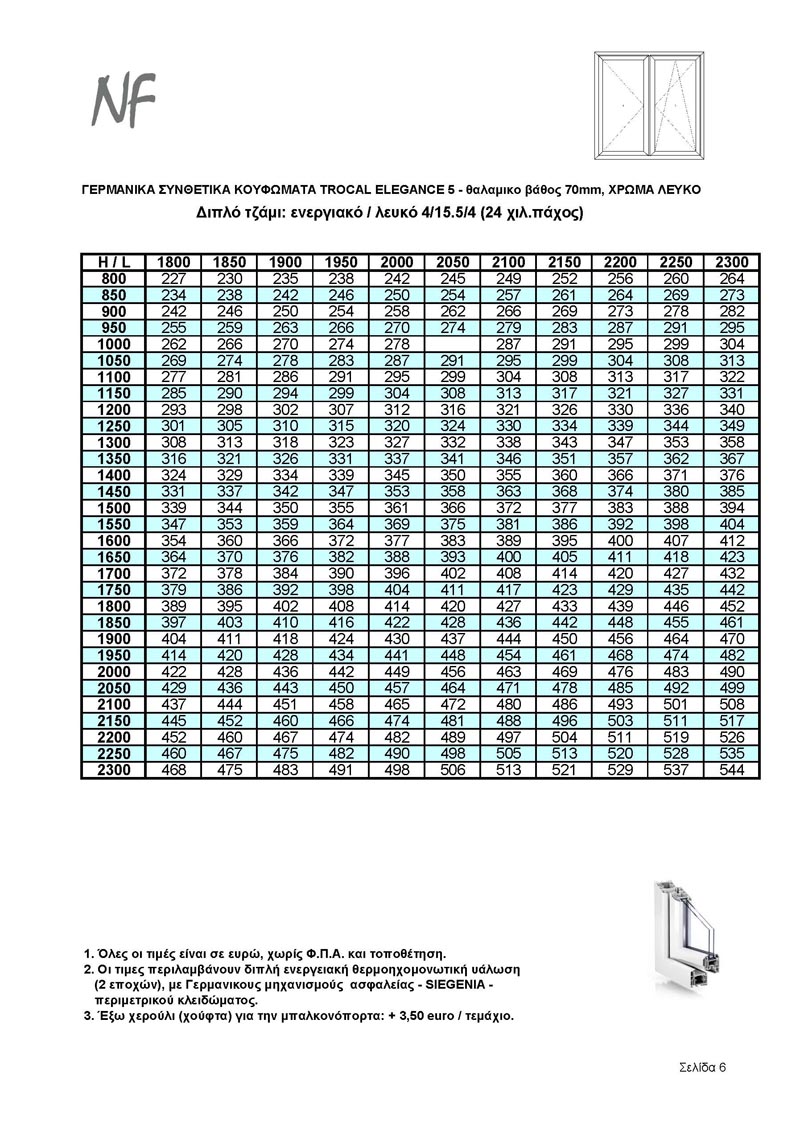 NF

ΓΕΡΜΑΝΙΚΑ ΣΥΝΘΕΤΙΚΑ ΚΟΥΦΩΜΑΤΑ TROCAL ELEGANCE 5 - θαλαμικο βάθος 70mm, ΧΡΩΜΑ ΛΕΥΚΟ
Διπλό τζάμι: ενεργιακό / λευκό 4/15.5/4 (24 χιλ.πάχος)

| H / L | 1800 | 1850 | 1900 | 1950 | 2000 | 2050 | 2100 | 2150 | 2200 | 2250 | 2300 |
|---|---|---|---|---|---|---|---|---|---|---|---|
| 800 | 227 | 230 | 235 | 238 | 242 | 245 | 249 | 252 | 256 | 260 | 264 |
| 850 | 234 | 238 | 242 | 246 | 250 | 254 | 257 | 261 | 264 | 269 | 273 |
| 900 | 242 | 246 | 250 | 254 | 258 | 262 | 266 | 269 | 273 | 278 | 282 |
| 950 | 255 | 259 | 263 | 266 | 270 | 274 | 279 | 283 | 287 | 291 | 295 |
| 1000 | 262 | 266 | 270 | 274 | 278 | | 287 | 291 | 295 | 299 | 304 |
| 1050 | 269 | 274 | 278 | 283 | 287 | 291 | 295 | 299 | 304 | 308 | 313 |
| 1100 | 277 | 281 | 286 | 291 | 295 | 299 | 304 | 308 | 313 | 317 | 322 |
| 1150 | 285 | 290 | 294 | 299 | 304 | 308 | 313 | 317 | 321 | 327 | 331 |
| 1200 | 293 | 298 | 302 | 307 | 312 | 316 | 321 | 326 | 330 | 336 | 340 |
| 1250 | 301 | 305 | 310 | 315 | 320 | 324 | 330 | 334 | 339 | 344 | 349 |
| 1300 | 308 | 313 | 318 | 323 | 327 | 332 | 338 | 343 | 347 | 353 | 358 |
| 1350 | 316 | 321 | 326 | 331 | 337 | 341 | 346 | 351 | 357 | 362 | 367 |
| 1400 | 324 | 329 | 334 | 339 | 345 | 350 | 355 | 360 | 366 | 371 | 376 |
| 1450 | 331 | 337 | 342 | 347 | 353 | 358 | 363 | 368 | 374 | 380 | 385 |
| 1500 | 339 | 344 | 350 | 355 | 361 | 366 | 372 | 377 | 383 | 388 | 394 |
| 1550 | 347 | 353 | 359 | 364 | 369 | 375 | 381 | 386 | 392 | 398 | 404 |
| 1600 | 354 | 360 | 366 | 372 | 377 | 383 | 389 | 395 | 400 | 407 | 412 |
| 1650 | 364 | 370 | 376 | 382 | 388 | 393 | 400 | 405 | 411 | 418 | 423 |
| 1700 | 372 | 378 | 384 | 390 | 396 | 402 | 408 | 414 | 420 | 427 | 432 |
| 1750 | 379 | 386 | 392 | 398 | 404 | 411 | 417 | 423 | 429 | 435 | 442 |
| 1800 | 389 | 395 | 402 | 408 | 414 | 420 | 427 | 433 | 439 | 446 | 452 |
| 1850 | 397 | 403 | 410 | 416 | 422 | 428 | 436 | 442 | 448 | 455 | 461 |
| 1900 | 404 | 411 | 418 | 424 | 430 | 437 | 444 | 450 | 456 | 464 | 470 |
| 1950 | 414 | 420 | 428 | 434 | 441 | 448 | 454 | 461 | 468 | 474 | 482 |
| 2000 | 422 | 428 | 436 | 442 | 449 | 456 | 463 | 469 | 476 | 483 | 490 |
| 2050 | 429 | 436 | 443 | 450 | 457 | 464 | 471 | 478 | 485 | 492 | 499 |
| 2100 | 437 | 444 | 451 | 458 | 465 | 472 | 480 | 486 | 493 | 501 | 508 |
| 2150 | 445 | 452 | 460 | 466 | 474 | 481 | 488 | 496 | 503 | 511 | 517 |
| 2200 | 452 | 460 | 467 | 474 | 482 | 489 | 497 | 504 | 511 | 519 | 526 |
| 2250 | 460 | 467 | 475 | 482 | 490 | 498 | 505 | 513 | 520 | 528 | 535 |
| 2300 | 468 | 475 | 483 | 491 | 498 | 506 | 513 | 521 | 529 | 537 | 544 |

1. Όλες οι τιμές είναι σε ευρώ, χωρίς Φ.Π.Α. και τοποθέτηση.
2. Οι τιμες περιλαμβάνουν διπλή ενεργειακή θερμοηχομονωτική υάλωση (2 εποχών), με Γερμανικους μηχανισμούς ασφαλείας - SIEGENIA - περιμετρικού κλειδώματος.
3. Έξω χερούλι (χούφτα) για την μπαλκονόπορτα: + 3,50 euro / τεμάχιο.

Σελίδα 6